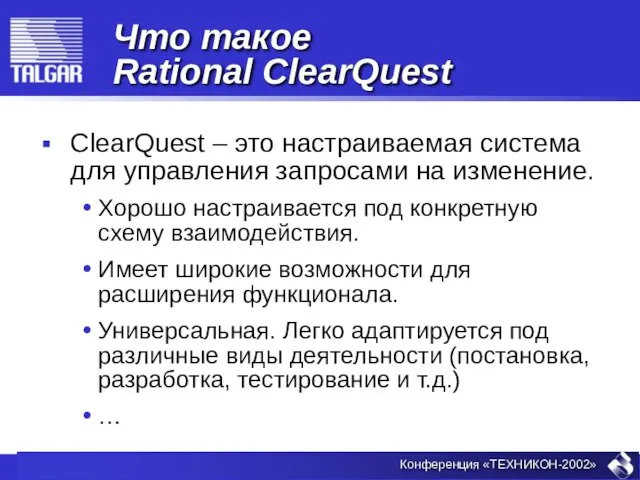 TALGAR

Что такое Rational ClearQuest

▪ ClearQuest – это настраиваемая система для управления запросами на изменение.

• Хорошо настраивается под конкретную схему взаимодействия.

• Имеет широкие возможности для расширения функционала.

• Универсальная. Легко адаптируется под различные виды деятельности (постановка, разработка, тестирование и т.д.)

• …

Конференция «ТЕХНИКОН-2002»